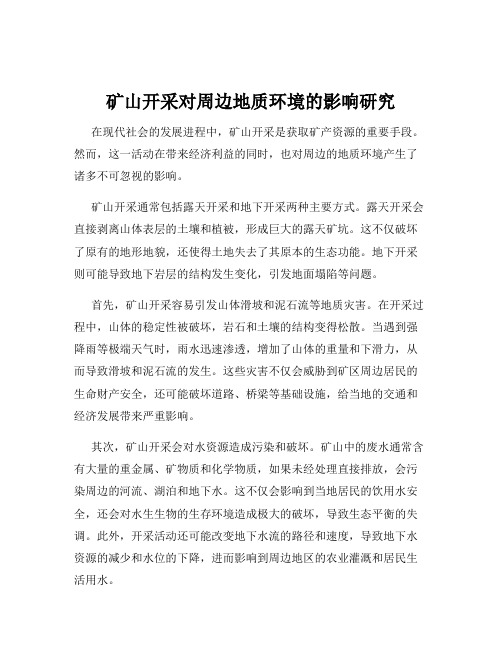 矿山开采对周边地质环境的影响研究

在现代社会的发展进程中，矿山开采是获取矿产资源的重要手段。然而，这一活动在带来经济利益的同时，也对周边的地质环境产生了诸多不可忽视的影响。

矿山开采通常包括露天开采和地下开采两种主要方式。露天开采会直接剥离山体表层的土壤和植被，形成巨大的露天矿坑。这不仅破坏了原有的地形地貌，还使得土地失去了其原本的生态功能。地下开采则可能导致地下岩层的结构发生变化，引发地面塌陷等问题。

首先，矿山开采容易引发山体滑坡和泥石流等地质灾害。在开采过程中，山体的稳定性被破坏，岩石和土壤的结构变得松散。当遇到强降雨等极端天气时，雨水迅速渗透，增加了山体的重量和下滑力，从而导致滑坡和泥石流的发生。这些灾害不仅会威胁到矿区周边居民的生命财产安全，还可能破坏道路、桥梁等基础设施，给当地的交通和经济发展带来严重影响。

其次，矿山开采会对水资源造成污染和破坏。矿山中的废水通常含有大量的重金属、矿物质和化学物质，如果未经处理直接排放，会污染周边的河流、湖泊和地下水。这不仅会影响到当地居民的饮用水安全，还会对水生生物的生存环境造成极大的破坏，导致生态平衡的失调。此外，开采活动还可能改变地下水流的路径和速度，导致地下水资源的减少和水位的下降，进而影响到周边地区的农业灌溉和居民生活用水。